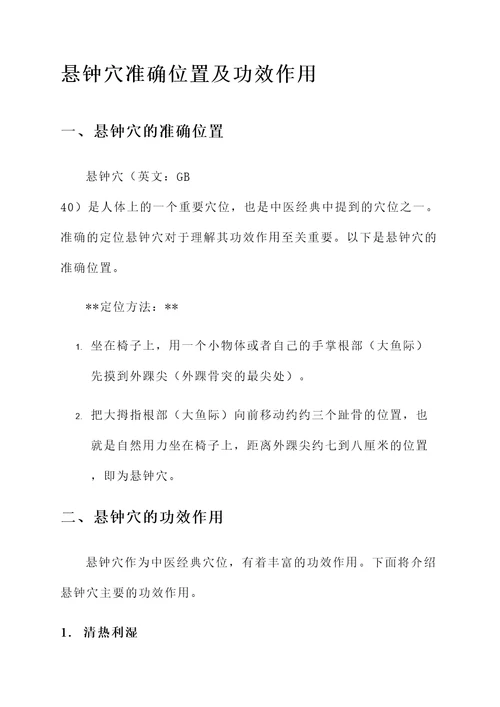 悬钟穴准确位置及功效作用

一、悬钟穴的准确位置

悬钟穴（英文：GB 40）是人体上的一个重要穴位，也是中医经典中提到的穴位之一。准确的定位悬钟穴对于理解其功效作用至关重要。以下是悬钟穴的准确位置。

**定位方法：**

1. 坐在椅子上，用一个小物体或者自己的手掌根部（大鱼际）先摸到外踝尖（外踝骨突的最尖处）。

2. 把大拇指根部（大鱼际）向前移动约约三个趾骨的位置，也就是自然用力坐在椅子上，距离外踝尖约七到八厘米的位置，即为悬钟穴。

二、悬钟穴的功效作用

悬钟穴作为中医经典穴位，有着丰富的功效作用。下面将介绍悬钟穴主要的功效作用。

1. 清热利湿